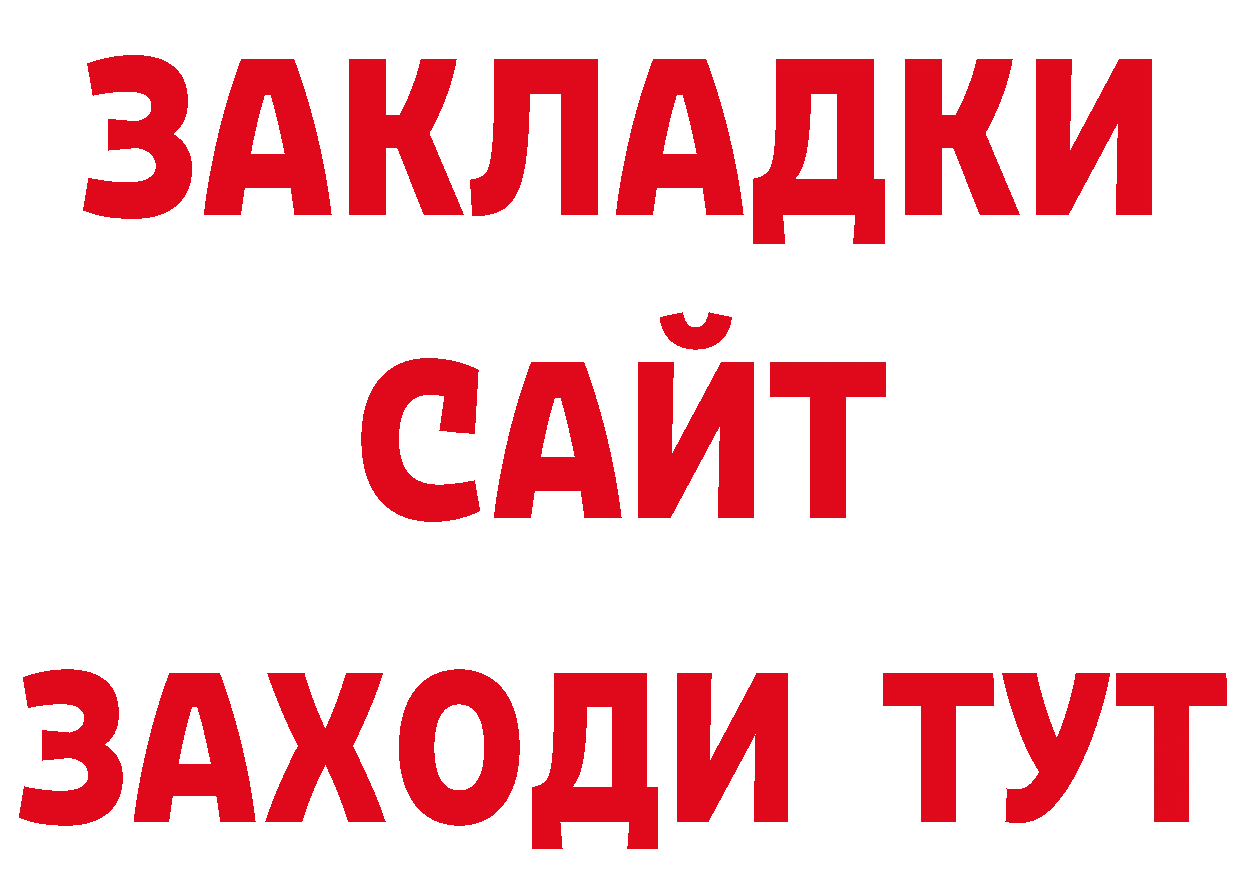 ЗАКЛАДКИ
САЙТ
ЗАХОДИ ТУТ